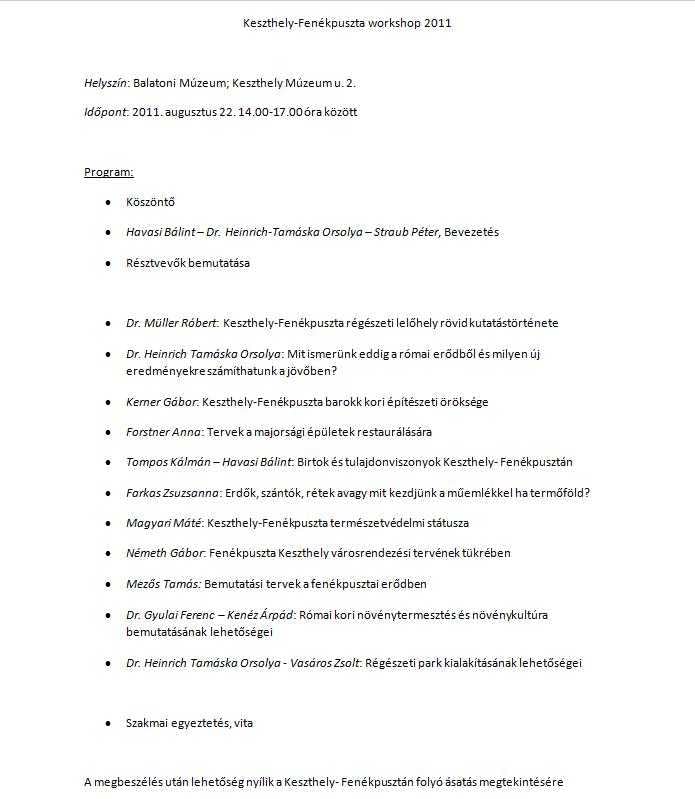 Keszthely-Fenékpuszta workshop 2011

Helyszín: Balatoni Múzeum; Keszthely Múzeum u. 2.

Időpont: 2011. augusztus 22. 14.00-17.00 óra között

Program:

• Köszöntő

• Havasi Bálint – Dr. Heinrich-Tamáska Orsolya – Straub Péter, Bevezetés

• Résztvevők bemutatása

• Dr. Müller Róbert: Keszthely-Fenékpuszta régészeti lelőhely rövid kutatástörténete

• Dr. Heinrich Tamáska Orsolya: Mit ismerünk eddig a római erődből és milyen új eredményekre számíthatunk a jövőben?

• Kerner Gábor: Keszthely-Fenékpuszta barokk kori építészeti öröksége

• Forstner Anna: Tervek a majorsági épületek restaurálására

• Tompos Kálmán – Havasi Bálint: Birtok és tulajdonviszonyok Keszthely- Fenékpusztán

• Farkas Zsuzsanna: Erdők, szántók, rétek avagy mit kezdjünk a műemlékkel ha termőföld?

• Magyari Máté: Keszthely-Fenékpuszta természetvédelmi státusza

• Németh Gábor: Fenékpuszta Keszthely városrendezési tervének tükrében

• Mezős Tamás: Bemutatási tervek a fenékpusztai erődben

• Dr. Gyulai Ferenc – Kenéz Árpád: Római kori növénytermesztés és növénykultúra bemutatásának lehetőségei

• Dr. Heinrich Tamáska Orsolya - Vasáros Zsolt: Régészeti park kialakításának lehetőségei

• Szakmai egyeztetés, vita

A megbeszélés után lehetőség nyílik a Keszthely- Fenékpusztán folyó ásatás megtekintésére